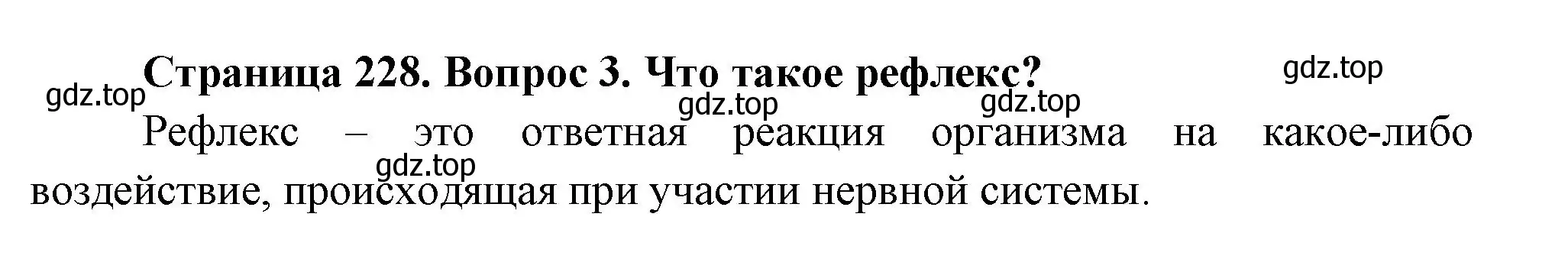 Страница 228. Вопрос 3. Что такое рефлекс?

gdz.top

gdz.top

gdz.top

gdz.top

Рефлекс – это ответная реакция организма на какое-либо воздействие, происходящая при участии нервной системы.

gdz.top